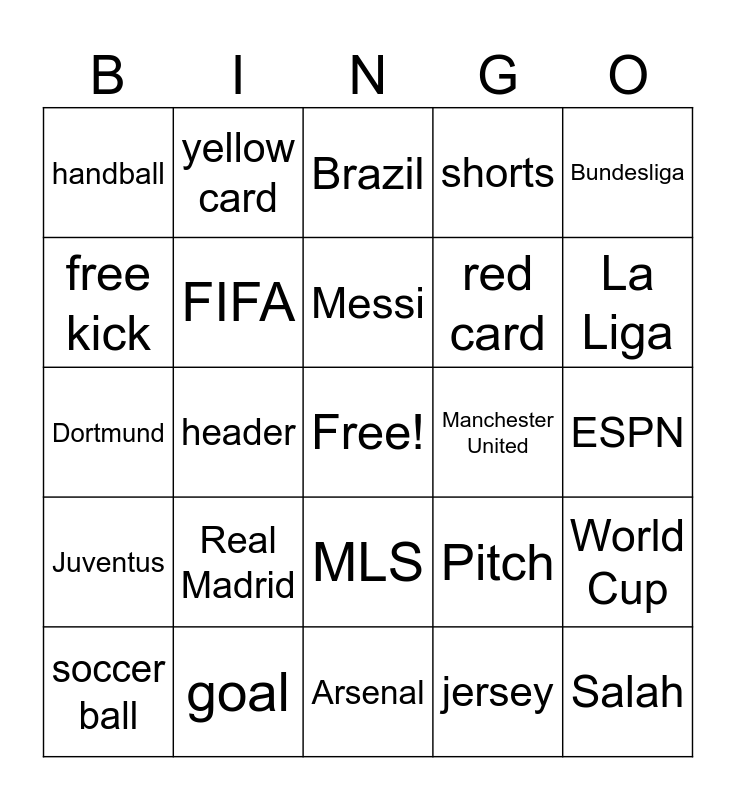 | B | I | N | G | O |
|---|---|---|---|---|
| handball | yellow card | Brazil | shorts | Bundesliga |
| free kick | FIFA | Messi | red card | La Liga |
| Dortmund | header | Free! | Manchester United | ESPN |
| Juventus | Real Madrid | MLS | Pitch | World Cup |
| soccer ball | goal | Arsenal | jersey | Salah |